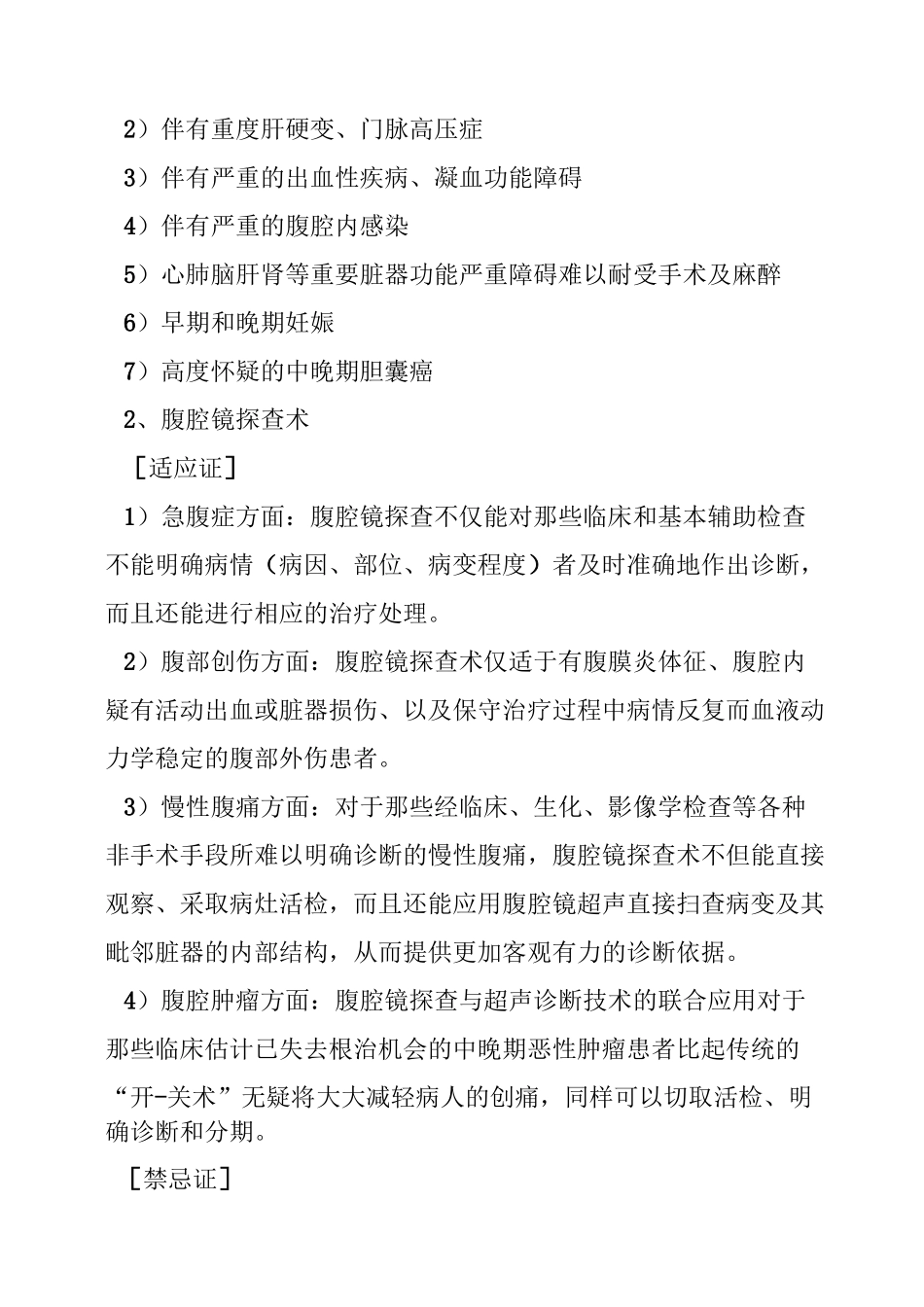 2）伴有重度肝硬变、门脉高压症

3）伴有严重的出血性疾病、凝血功能障碍

4）伴有严重的腹腔内感染

5）心肺脑肝肾等重要脏器功能严重障碍难以耐受手术及麻醉

6）早期和晚期妊娠

7）高度怀疑的中晚期胆囊癌

2、腹腔镜探查术

［适应证］

1）急腹症方面：腹腔镜探查不仅能对那些临床和基本辅助检查不能明确病情（病因、部位、病变程度）者及时准确地作出诊断，而且还能进行相应的治疗处理。

2）腹部创伤方面：腹腔镜探查术仅适于有腹膜炎体征、腹腔内疑有活动出血或脏器损伤、以及保守治疗过程中病情反复而血液动力学稳定的腹部外伤患者。

3）慢性腹痛方面：对于那些经临床、生化、影像学检查等各种非手术手段所难以明确诊断的慢性腹痛，腹腔镜探查术不但能直接观察、采取病灶活检，而且还能应用腹腔镜超声直接扫查病变及其毗邻脏器的内部结构，从而提供更加客观有力的诊断依据。

4）腹腔肿瘤方面：腹腔镜探查与超声诊断技术的联合应用对于那些临床估计已失去根治机会的中晚期恶性肿瘤患者比起传统的“开-关术”无疑将大大减轻病人的创痛，同样可以切取活检、明确诊断和分期。

［禁忌证］